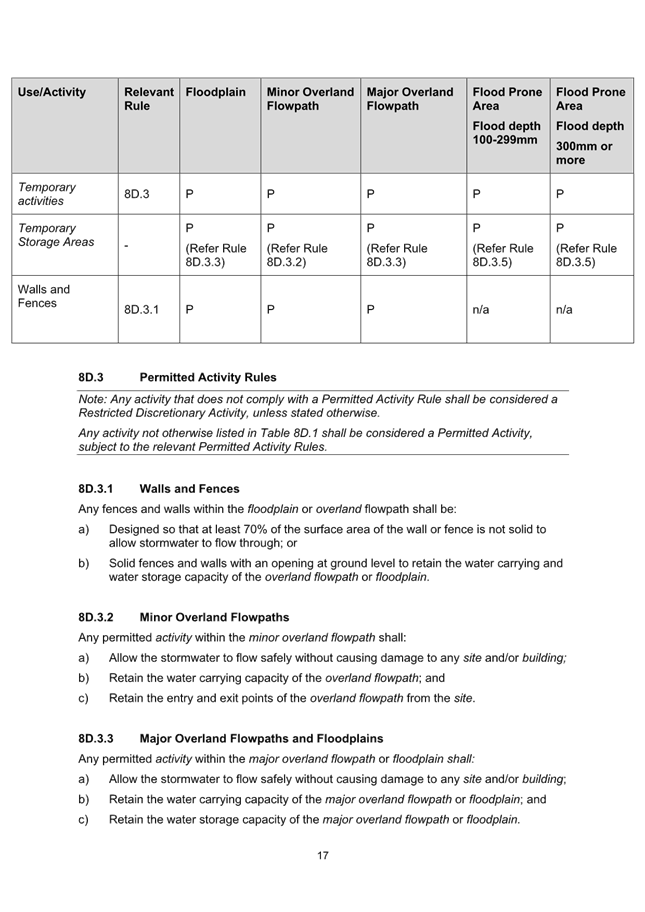 | Use/Activity | Relevant Rule | Floodplain | Minor Overland Flowpath | Major Overland Flowpath | Flood Prone Area Flood depth 100-299mm | Flood Prone Area Flood depth 300mm or more |
|---|---|---|---|---|---|---|
| Temporary activities | 8D.3 | P | P | P | P | P |
| Temporary Storage Areas | - | P (Refer Rule 8D.3.3) | P (Refer Rule 8D.3.2) | P (Refer Rule 8D.3.3) | P (Refer Rule 8D.3.5) | P (Refer Rule 8D.3.5) |
| Walls and Fences | 8D.3.1 | P | P | P | n/a | n/a |

8D.3 Permitted Activity Rules

Note: Any activity that does not comply with a Permitted Activity Rule shall be considered a Restricted Discretionary Activity, unless stated otherwise.

Any activity not otherwise listed in Table 8D.1 shall be considered a Permitted Activity, subject to the relevant Permitted Activity Rules.

8D.3.1 Walls and Fences

Any fences and walls within the floodplain or overland flowpath shall be:

a) Designed so that at least 70% of the surface area of the wall or fence is not solid to allow stormwater to flow through; or

b) Solid fences and walls with an opening at ground level to retain the water carrying and water storage capacity of the overland flowpath or floodplain.

8D.3.2 Minor Overland Flowpaths

Any permitted activity within the minor overland flowpath shall:

a) Allow the stormwater to flow safely without causing damage to any site and/or building;

b) Retain the water carrying capacity of the overland flowpath; and

c) Retain the entry and exit points of the overland flowpath from the site.

8D.3.3 Major Overland Flowpaths and Floodplains

Any permitted activity within the major overland flowpath or floodplain shall:

a) Allow the stormwater to flow safely without causing damage to any site and/or building;

b) Retain the water carrying capacity of the major overland flowpath or floodplain; and

c) Retain the water storage capacity of the major overland flowpath or floodplain.

17